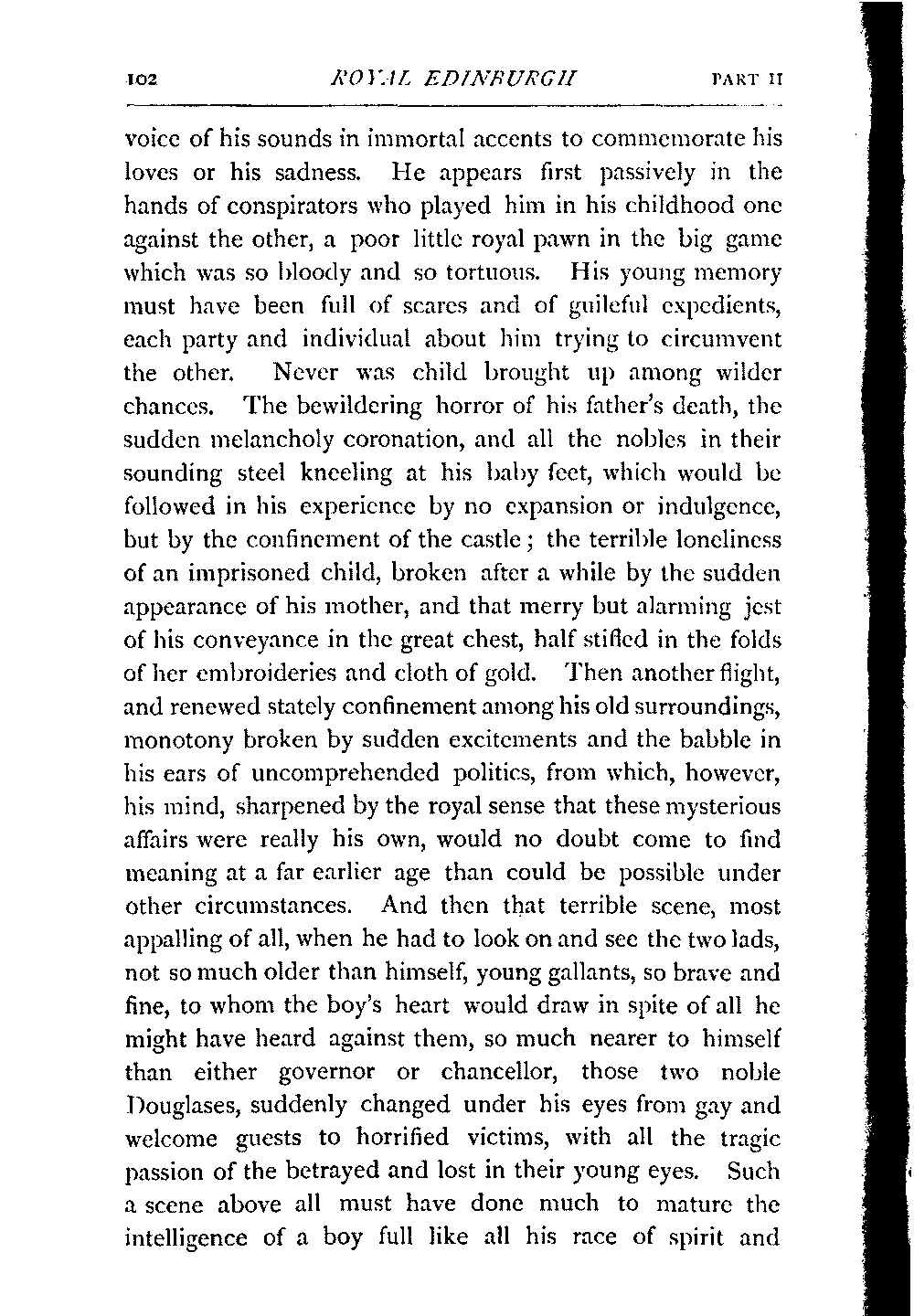 102 ROYAL EDINBURGH PART II

voice of his sounds in immortal accents to commemorate his loves or his sadness. He appears first passively in the hands of conspirators who played him in his childhood one against the other, a poor little royal pawn in the big game which was so bloody and so tortuous. His young memory must have been full of scares and of guileful expedients, each party and individual about him trying to circumvent the other. Never was child brought up among wilder chances. The bewildering horror of his father's death, the sudden melancholy coronation, and all the nobles in their sounding steel kneeling at his baby feet, which would be followed in his experience by no expansion or indulgence, but by the confinement of the castle; the terrible loneliness of an imprisoned child, broken after a while by the sudden appearance of his mother, and that merry but alarming jest of his conveyance in the great chest, half stifled in the folds of her embroideries and cloth of gold. Then another flight, and renewed stately confinement among his old surroundings, monotony broken by sudden excitements and the babble in his ears of uncomprehended politics, from which, however, his mind, sharpened by the royal sense that these mysterious affairs were really his own, would no doubt come to find meaning at a far earlier age than could be possible under other circumstances. And then that terrible scene, most appalling of all, when he had to look on and see the two lads, not so much older than himself, young gallants, so brave and fine, to whom the boy's heart would draw in spite of all he might have heard against them, so much nearer to himself than either governor or chancellor, those two noble Douglases, suddenly changed under his eyes from gay and welcome guests to horrified victims, with all the tragic passion of the betrayed and lost in their young eyes. Such a scene above all must have done much to mature the intelligence of a boy full like all his race of spirit and